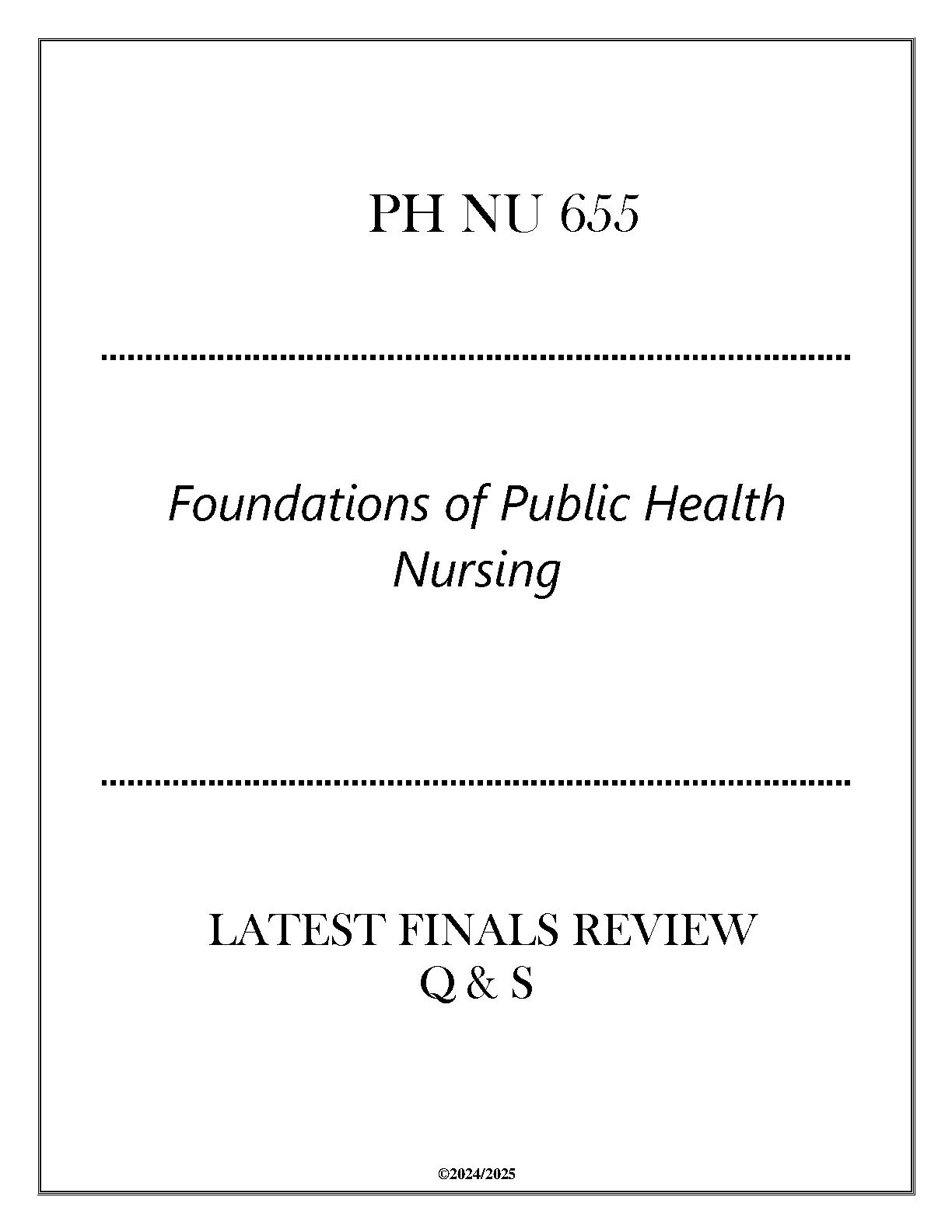 PH NU 655

Foundations of Public Health Nursing

LATEST FINALS REVIEW
Q & S

©2024/2025